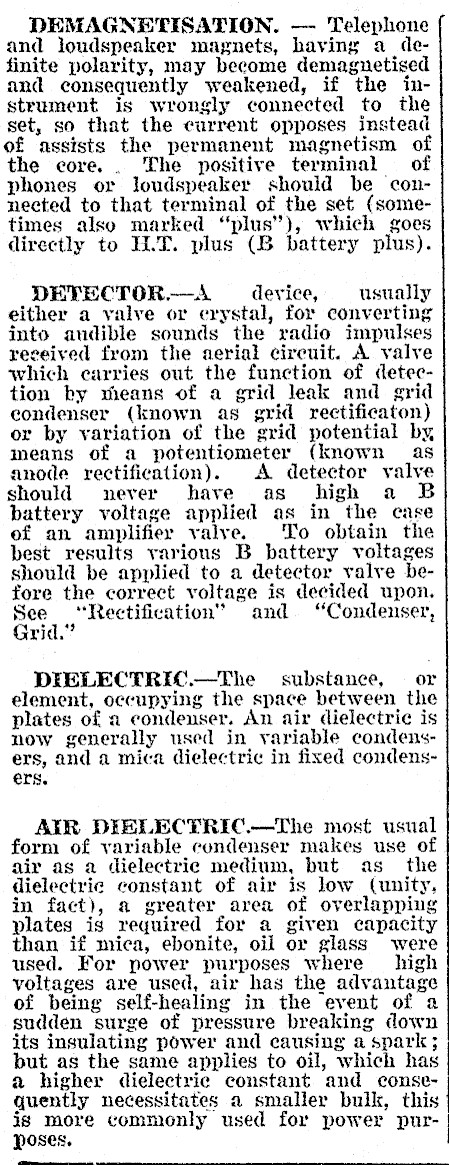 DEMAGNETISATION. — Telephone and loudspeaker magnets, having a definite polarity, may become demagnetised and consequently weakened, if the instrument is wrongly connected to the set, so that the current opposes instead of assists the permanent magnetism of the core. The positive terminal of phones or loudspeaker should be connected to that terminal of the set (sometimes also marked "plus"), which goes directly to H.T. plus (B battery plus).

DETECTOR.—A device, usually either a valve or crystal, for converting into audible sounds the radio impulses received from the aerial circuit. A valve which carries out the function of detection by means of a grid leak and grid condenser (known as grid rectificaton) or by variation of the grid potential by means of a potentiometer (known as anode rectification). A detector valve should never have as high a B battery voltage applied as in the case of an amplifier valve. To obtain the best results various B battery voltages should be applied to a detector valve before the correct voltage is decided upon. See "Rectification" and "Condenser, Grid."

DIELECTRIC.—The substance, or element, occupying the space between the plates of a condenser. An air dielectric is now generally used in variable condensers, and a mica dielectric in fixed condensers.

AIR DIELECTRIC.—The most usual form of variable condenser makes use of air as a dielectric medium, but as the dielectric constant of air is low (unity, in fact), a greater area of overlapping plates is required for a given capacity than if mica, ebonite, oil or glass were used. For power purposes where high voltages are used, air has the advantage of being self-healing in the event of a sudden surge of pressure breaking down its insulating power and causing a spark; but as the same applies to oil, which has a higher dielectric constant and consequently necessitates a smaller bulk, this is more commonly used for power purposes.